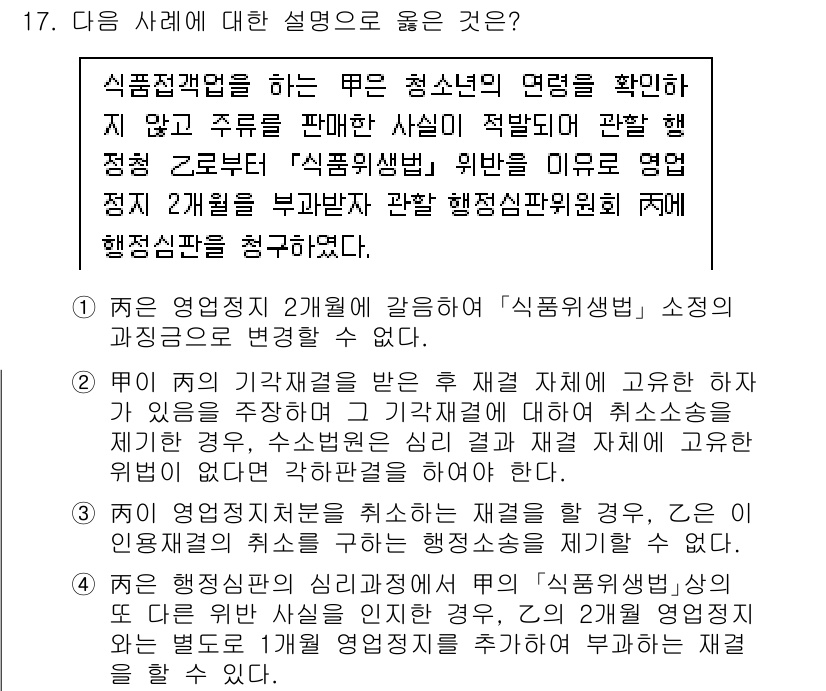 17. 다음 사례에 대한 설명으로 옳은 것은?

식품접객업을 하는 甲은 청소년의 연령을 확인하지 않고 주류를 판매한 사실이 적발되어 관할 행정청 乙로부터 「식품위생법」 위반을 이유로 영업정지 2개월을 부과받자 관할 행정심판위원회 丙에 행정심판을 청구하였다.

① 丙은 영업정지 2개월에 갈음하여 「식품위생법」 소정의 과징금으로 변경할 수 없다.

② 甲이 丙의 기각재결을 받은 후 재결 자체에 고유한 하자가 있음을 주장하며 그 기각재결에 대하여 취소소송을 제기한 경우, 수소법원은 심리 결과 재결 자체에 고유한 위법이 없다면 각하판결을 하여야 한다.

③ 丙이 영업정지처분을 취소하는 재결을 할 경우, 乙은 이 인용재결의 취소를 구하는 행정소송을 제기할 수 없다.

④ 丙은 행정심판의 심리과정에서 甲의 「식품위생법」상의 또 다른 위반 사실을 인지한 경우, 乙의 2개월 영업정지와는 별도로 1개월 영업정지를 추가하여 부과하는 재결을 할 수 있다.